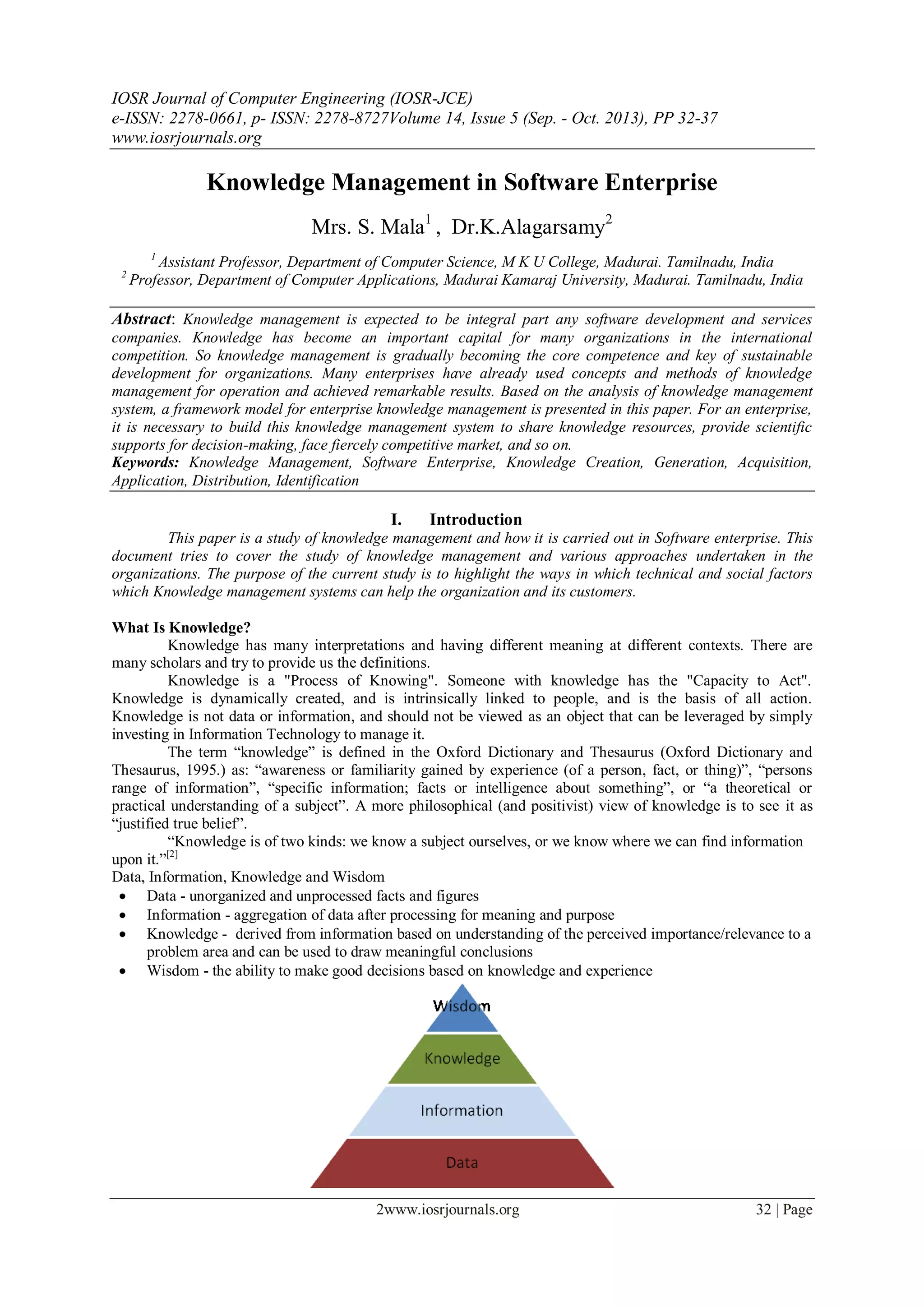 IOSR Journal of Computer Engineering (IOSR-JCE)
e-ISSN: 2278-0661, p- ISSN: 2278-8727Volume 14, Issue 5 (Sep. - Oct. 2013), PP 32-37
www.iosrjournals.org

Knowledge Management in Software Enterprise

Mrs. S. Mala$^1$ , Dr.K.Alagarsamy$^2$

$^1$ Assistant Professor, Department of Computer Science, M K U College, Madurai. Tamilnadu, India
$^2$ Professor, Department of Computer Applications, Madurai Kamaraj University, Madurai. Tamilnadu, India

Abstract: Knowledge management is expected to be integral part any software development and services companies. Knowledge has become an important capital for many organizations in the international competition. So knowledge management is gradually becoming the core competence and key of sustainable development for organizations. Many enterprises have already used concepts and methods of knowledge management for operation and achieved remarkable results. Based on the analysis of knowledge management system, a framework model for enterprise knowledge management is presented in this paper. For an enterprise, it is necessary to build this knowledge management system to share knowledge resources, provide scientific supports for decision-making, face fiercely competitive market, and so on.
Keywords: Knowledge Management, Software Enterprise, Knowledge Creation, Generation, Acquisition, Application, Distribution, Identification

I. Introduction
This paper is a study of knowledge management and how it is carried out in Software enterprise. This document tries to cover the study of knowledge management and various approaches undertaken in the organizations. The purpose of the current study is to highlight the ways in which technical and social factors which Knowledge management systems can help the organization and its customers.

What Is Knowledge?
Knowledge has many interpretations and having different meaning at different contexts. There are many scholars and try to provide us the definitions.
Knowledge is a "Process of Knowing". Someone with knowledge has the "Capacity to Act". Knowledge is dynamically created, and is intrinsically linked to people, and is the basis of all action. Knowledge is not data or information, and should not be viewed as an object that can be leveraged by simply investing in Information Technology to manage it.
The term “knowledge” is defined in the Oxford Dictionary and Thesaurus (Oxford Dictionary and Thesaurus, 1995.) as: “awareness or familiarity gained by experience (of a person, fact, or thing)”, “persons range of information”, “specific information; facts or intelligence about something”, or “a theoretical or practical understanding of a subject”. A more philosophical (and positivist) view of knowledge is to see it as “justified true belief”.
“Knowledge is of two kinds: we know a subject ourselves, or we know where we can find information upon it.”$^{[2]}$
Data, Information, Knowledge and Wisdom
• Data - unorganized and unprocessed facts and figures
• Information - aggregation of data after processing for meaning and purpose
• Knowledge - derived from information based on understanding of the perceived importance/relevance to a problem area and can be used to draw meaningful conclusions
• Wisdom - the ability to make good decisions based on knowledge and experience

Wisdom
Knowledge
Information
Data

2www.iosrjournals.org 32 | Page